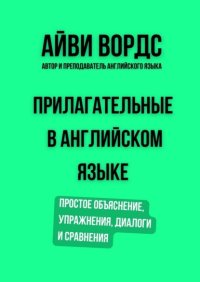 АЙВИ ВОРДС

АВТОР И ПРЕПОДАВАТЕЛЬ АНГЛИЙСКОГО ЯЗЫКА

ПРИЛАГАТЕЛЬНЫЕ В АНГЛИЙСКОМ ЯЗЫКЕ

ПРОСТОЕ ОБЪЯСНЕНИЕ, УПРАЖНЕНИЯ, ДИАЛОГИ И СРАВНЕНИЯ